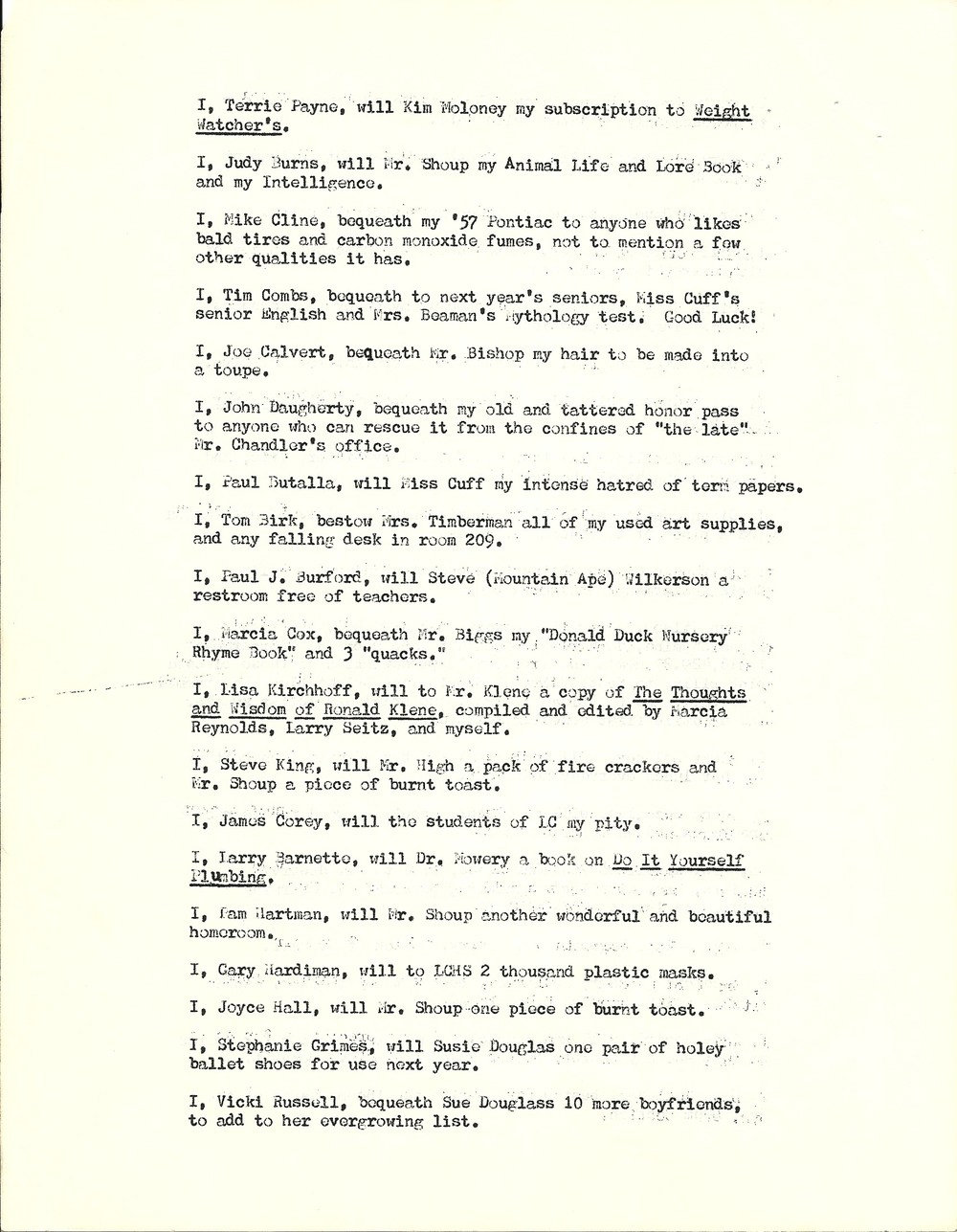 I, Terrie Payne, will Kim Moloney my subscription to Weight Watcher's.

I, Judy Burns, will Mr. Shoup my Animal Life and Lore Book and my Intelligence.

I, Mike Cline, bequeath my '57 Pontiac to anyone who likes bald tires and carbon monoxide fumes, not to mention a few other qualities it has.

I, Tim Combs, bequeath to next year's seniors, Miss Cuff's senior English and Mrs. Beaman's Mythology test. Good Luck!

I, Joe Calvert, bequeath Mr. Bishop my hair to be made into a toupe.

I, John Daugherty, bequeath my old and tattered honor pass to anyone who can rescue it from the confines of "the late" Mr. Chandler's office.

I, Paul Butalla, will Miss Cuff my intense hatred of term papers.

I, Tom Birk, bestow Mrs. Timberman all of my used art supplies, and any falling desk in room 209.

I, Paul J. Burford, will Steve (Mountain Ape) Wilkerson a restroom free of teachers.

I, Marcia Cox, bequeath Mr. Biggs my "Donald Duck Nursery Rhyme Book" and 3 "quacks."

I, Lisa Kirchhoff, will to Mr. Klene a copy of The Thoughts and Wisdom of Ronald Klene, compiled and edited by Marcia Reynolds, Larry Seitz, and myself.

I, Steve King, will Mr. High a pack of fire crackers and Mr. Shoup a piece of burnt toast.

I, James Corey, will the students of LC my pity.

I, Larry Barnette, will Dr. Mowery a book on Do It Yourself Plumbing.

I, Pam Hartman, will Mr. Shoup another wonderful and beautiful homeroom.

I, Gary Hardiman, will to LCHS 2 thousand plastic masks.

I, Joyce Hall, will Mr. Shoup one piece of burnt toast.

I, Stephanie Grimes, will Susie Douglas one pair of holey ballet shoes for use next year.

I, Vicki Russell, bequeath Sue Douglass 10 more boyfriends, to add to her evergrowing list.